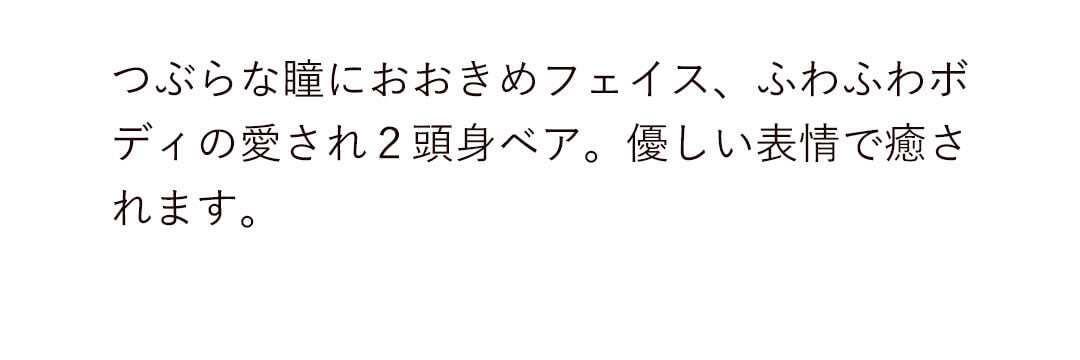 つぶらな瞳におおきめフェイス、ふわふわボディの愛され２頭身ベア。優しい表情で癒されます。